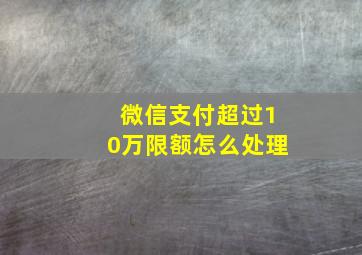 微信支付超过10万限额怎么处理